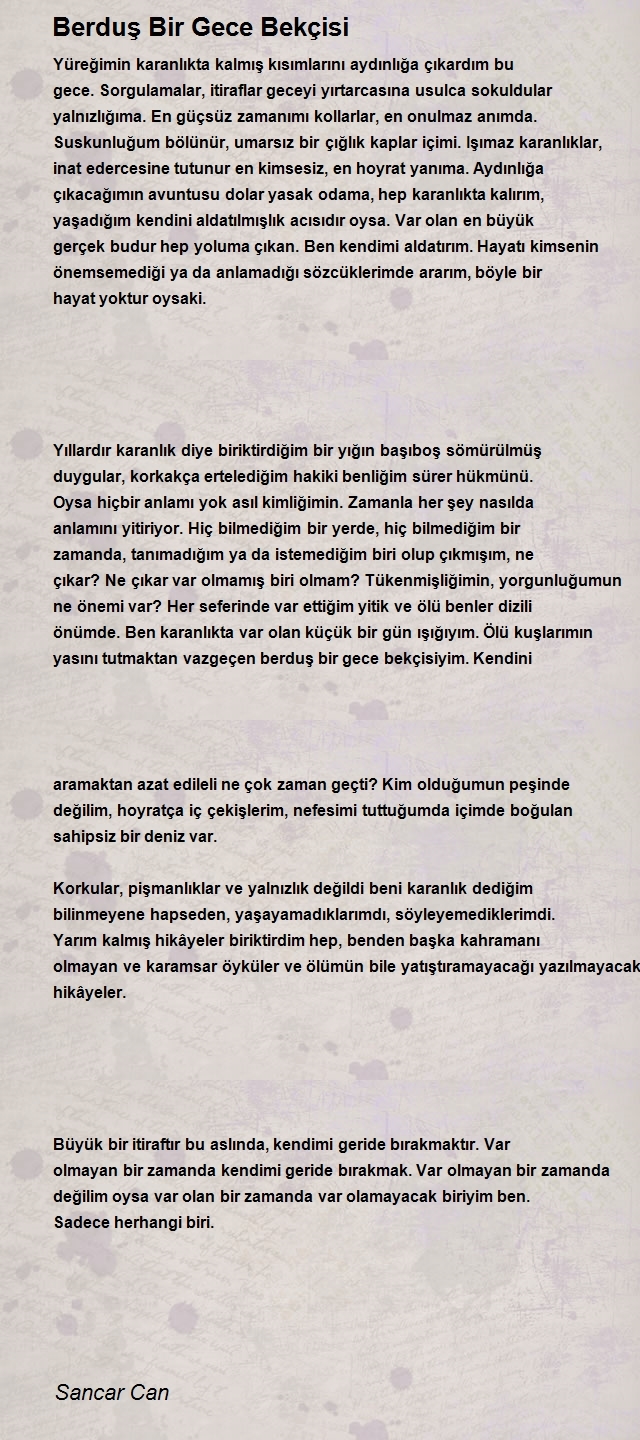 Berduş Bir Gece Bekçisi

Yüreğimin karanlıkta kalmış kısımlarını aydınlığa çıkardım bu gece. Sorgulamalar, itiraflar geceyi yırtarcasına usulca sokuldular yalnızlığıma. En güçsüz zamanımı kollarlar, en onulmaz anımda. Suskunluğum bölünür, umarsız bir çığlık kaplar içimi. Işımaz karanlıklar, inat edercesine tutunur en kimsesiz, en hoyrat yanıma. Aydınlığa çıkacağımın avuntusu dolar yasak odama, hep karanlıkta kalırım, yaşadığım kendini aldatılmışlık acısıdır oysa. Var olan en büyük gerçek budur hep yoluma çıkan. Ben kendimi aldatırım. Hayatı kimsenin önemsemediği ya da anlamadığı sözcüklerimde ararım, böyle bir hayat yoktur oysaki.

Yıllardır karanlık diye biriktirdiğim bir yığın başıboş sömürülmüş duygular, korkakça ertelediğim hakiki benliğim sürer hükmünü. Oysa hiçbir anlamı yok asıl kimliğimin. Zamanla her şey nasılda anlamını yitiriyor. Hiç bilmediğim bir yerde, hiç bilmediğim bir zamanda, tanımadığım ya da istemediğim biri olup çıkmışım, ne çıkar? Ne çıkar var olmamış biri olmam? Tükenmişliğimin, yorgunluğumun ne önemi var? Her seferinde var ettiğim yitik ve ölü benler dizili önümde. Ben karanlıkta var olan küçük bir gün ışığıyım. Ölü kuşlarımın yasını tutmaktan vazgeçen berduş bir gece bekçisiyim. Kendini

aramaktan azat edileli ne çok zaman geçti? Kim olduğumun peşinde değilim, hoyratça iç çekişlerim, nefesimi tuttuğumda içimde boğulan sahipsiz bir deniz var.

Korkular, pişmanlıklar ve yalnızlık değildi beni karanlık dediğim bilinmeyene hapseden, yaşayamadıklarımdı, söyleyemediklerimdi. Yarım kalmış hikâyeler biriktirdim hep, benden başka kahramanı olmayan ve karamsar öyküler ve ölümün bile yatıştıramayacağı yazılmayacak hikâyeler.

Büyük bir itiraftır bu aslında, kendimi geride bırakmaktır. Var olmayan bir zamanda kendimi geride bırakmak. Var olmayan bir zamanda değilim oysa var olan bir zamanda var olamayacak biriyim ben. Sadece herhangi biri.

Sancar Can